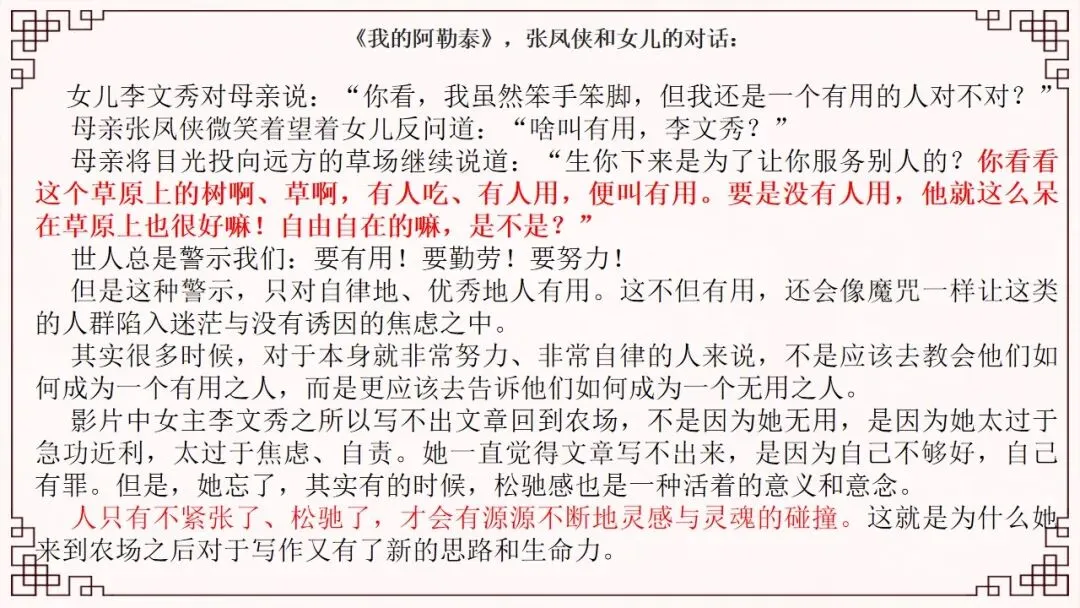 《我的阿勒泰》，张凤侠和女儿的对话：

女儿李文秀对母亲说：“你看，我虽然笨手笨脚，但我还是一个有用的人对不对？”

母亲张凤侠微笑着望着女儿反问道：“啥叫有用，李文秀？”

母亲将目光投向远方的草场继续说道：“生你下来是为了让你服务别人的？你看看这个草原上的树啊、草啊，有人吃、有人用，便叫有用。要是没有人用，他就这么呆在草原上也很好嘛！自由自在的嘛，是不是？”

世人总是警示我们：要有用！要勤劳！要努力！

但是这种警示，只对自律地、优秀地人有用。这不但有用，还会像魔咒一样让这类的人群陷入迷茫与没有诱因的焦虑之中。

其实很多时候，对于本身就非常努力、非常自律的人来说，不是应该去教会他们如何成为一个有用之人，而是更应该去告诉他们如何成为一个无用之人。

影片中女主李文秀之所以写不出文章回到农场，不是因为她无用，是因为她太过于急功近利，太过于焦虑、自责。她一直觉得文章写不出来，是因为自己不够好，自己有罪。但是，她忘了，其实有的时候，松驰感也是一种活着的意义和意念。

人只有不紧张了、松驰了，才会有源源不断地灵感与灵魂的碰撞。这就是为什么她来到农场之后对于写作又有了新的思路和生命力。